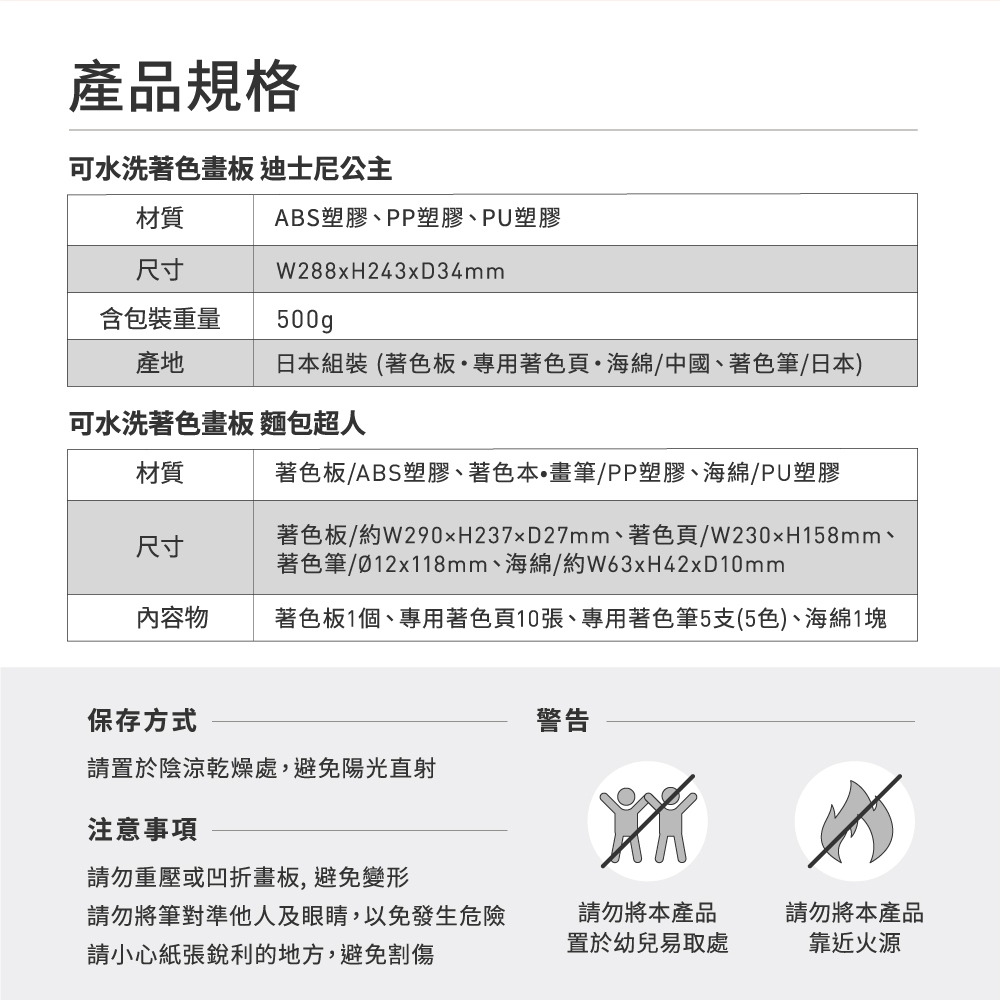 產品規格

可水洗著色畫板 迪士尼公主

| 材質 | ABS塑膠、PP塑膠、PU塑膠 |
|---|---|
| 尺寸 | W288xH243xD34mm |
| 含包裝重量 | 500g |
| 產地 | 日本組裝 (著色板・專用著色頁・海綿/中國、著色筆/日本) |

可水洗著色畫板 麵包超人

| 材質 | 著色板/ABS塑膠、著色本•畫筆/PP塑膠、海綿/PU塑膠 |
|---|---|
| 尺寸 | 著色板/約W290×H237×D27mm、著色頁/W230×H158mm、著色筆/Ø12x118mm、海綿/約W63xH42xD10mm |
| 內容物 | 著色板1個、專用著色頁10張、專用著色筆5支(5色)、海綿1塊 |

保存方式

請置於陰涼乾燥處，避免陽光直射

注意事項

請勿重壓或凹折畫板, 避免變形
請勿將筆對準他人及眼睛，以免發生危險
請小心紙張銳利的地方，避免割傷

警告

請勿將本產品置於幼兒易取處

請勿將本產品靠近火源